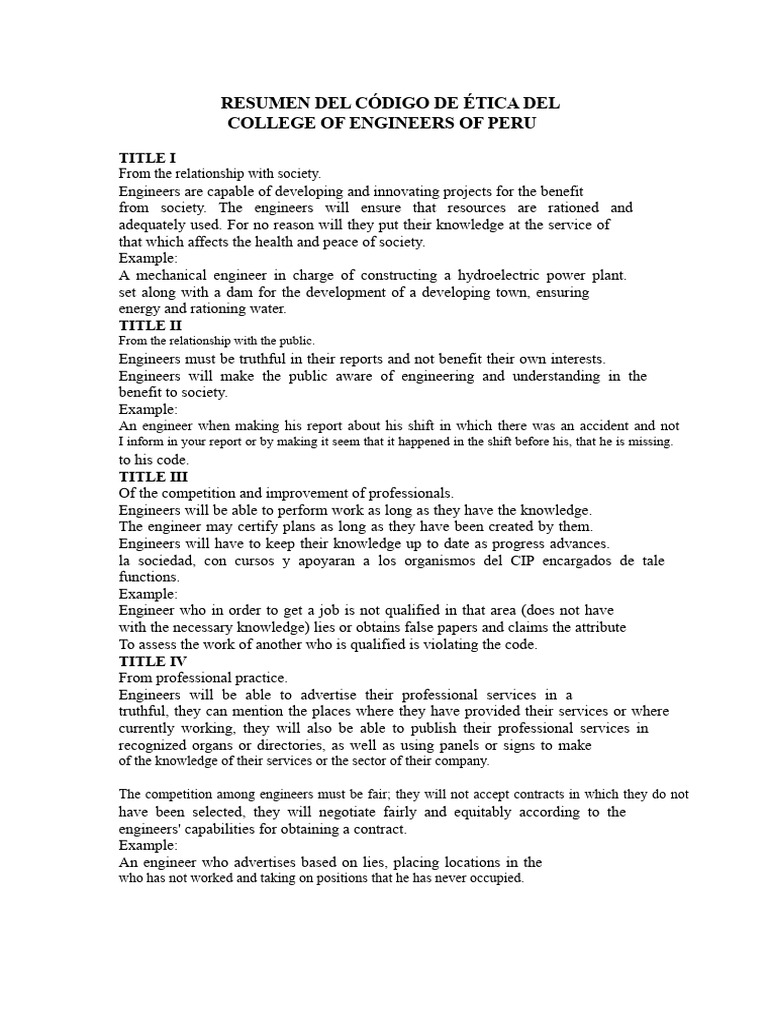 RESUMEN DEL CÓDIGO DE ÉTICA DEL
COLLEGE OF ENGINEERS OF PERU

TITLE I
From the relationship with society.
Engineers are capable of developing and innovating projects for the benefit from society. The engineers will ensure that resources are rationed and adequately used. For no reason will they put their knowledge at the service of that which affects the health and peace of society.
Example:
A mechanical engineer in charge of constructing a hydroelectric power plant. set along with a dam for the development of a developing town, ensuring energy and rationing water.
TITLE II
From the relationship with the public.
Engineers must be truthful in their reports and not benefit their own interests.
Engineers will make the public aware of engineering and understanding in the benefit to society.
Example:
An engineer when making his report about his shift in which there was an accident and not I inform in your report or by making it seem that it happened in the shift before his, that he is missing. to his code.
TITLE III
Of the competition and improvement of professionals.
Engineers will be able to perform work as long as they have the knowledge.
The engineer may certify plans as long as they have been created by them.
Engineers will have to keep their knowledge up to date as progress advances.
la sociedad, con cursos y apoyaran a los organismos del CIP encargados de tale functions.
Example:
Engineer who in order to get a job is not qualified in that area (does not have with the necessary knowledge) lies or obtains false papers and claims the attribute
To assess the work of another who is qualified is violating the code.
TITLE IV
From professional practice.
Engineers will be able to advertise their professional services in a truthful, they can mention the places where they have provided their services or where currently working, they will also be able to publish their professional services in recognized organs or directories, as well as using panels or signs to make of the knowledge of their services or the sector of their company.

The competition among engineers must be fair; they will not accept contracts in which they do not have been selected, they will negotiate fairly and equitably according to the engineers' capabilities for obtaining a contract.
Example:
An engineer who advertises based on lies, placing locations in the who has not worked and taking on positions that he has never occupied.